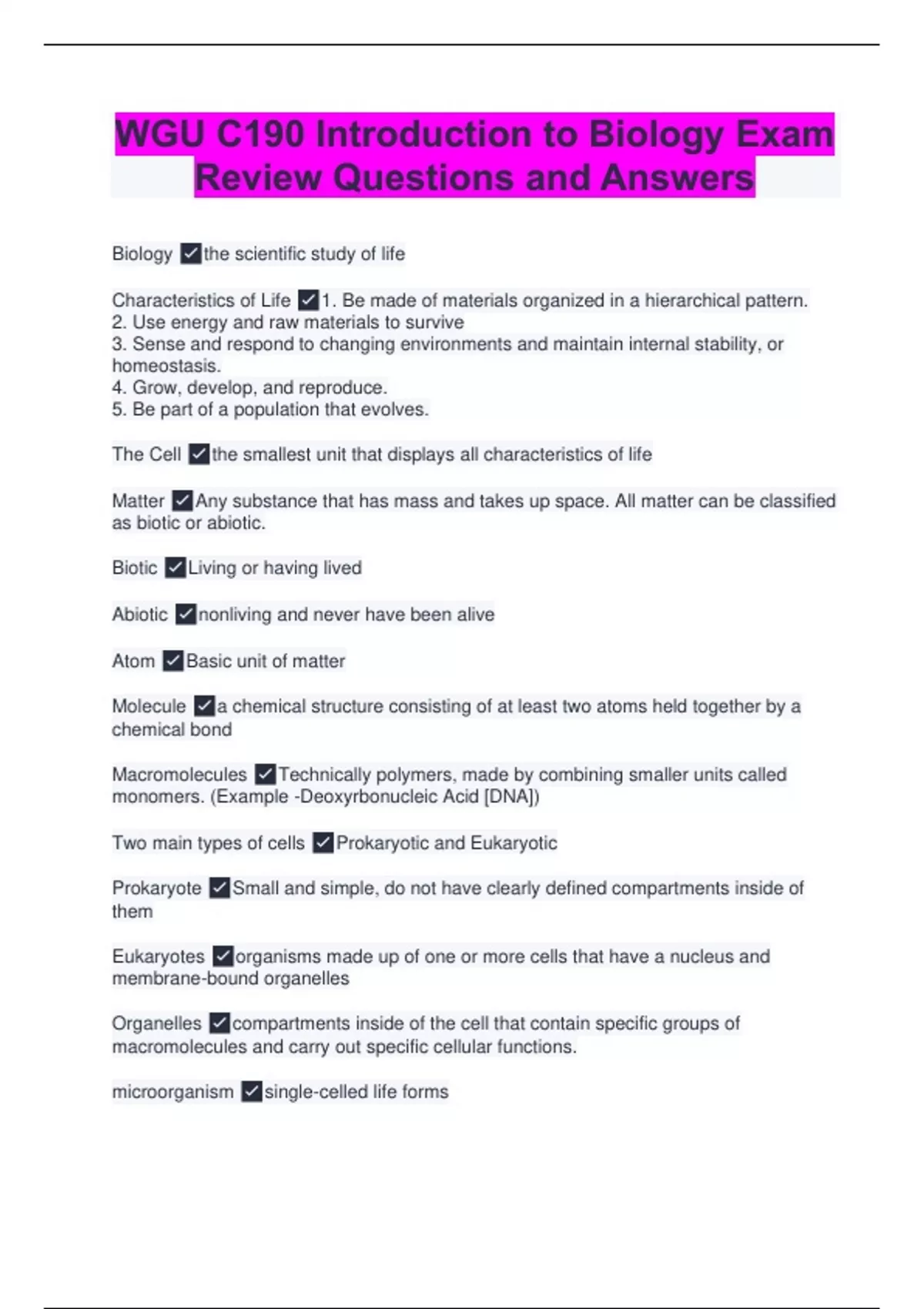 WGU C190 Introduction to Biology Exam Review Questions and Answers

Biology ☑the scientific study of life

Characteristics of Life ☑1. Be made of materials organized in a hierarchical pattern.
2. Use energy and raw materials to survive
3. Sense and respond to changing environments and maintain internal stability, or homeostasis.
4. Grow, develop, and reproduce.
5. Be part of a population that evolves.

The Cell ☑the smallest unit that displays all characteristics of life

Matter ☑Any substance that has mass and takes up space. All matter can be classified as biotic or abiotic.

Biotic ☑Living or having lived

Abiotic ☑nonliving and never have been alive

Atom ☑Basic unit of matter

Molecule ☑a chemical structure consisting of at least two atoms held together by a chemical bond

Macromolecules ☑Technically polymers, made by combining smaller units called monomers. (Example -Deoxyrbonucleic Acid [DNA])

Two main types of cells ☑Prokaryotic and Eukaryotic

Prokaryote ☑Small and simple, do not have clearly defined compartments inside of them

Eukaryotes ☑organisms made up of one or more cells that have a nucleus and membrane-bound organelles

Organelles ☑compartments inside of the cell that contain specific groups of macromolecules and carry out specific cellular functions.

microorganism ☑single-celled life forms